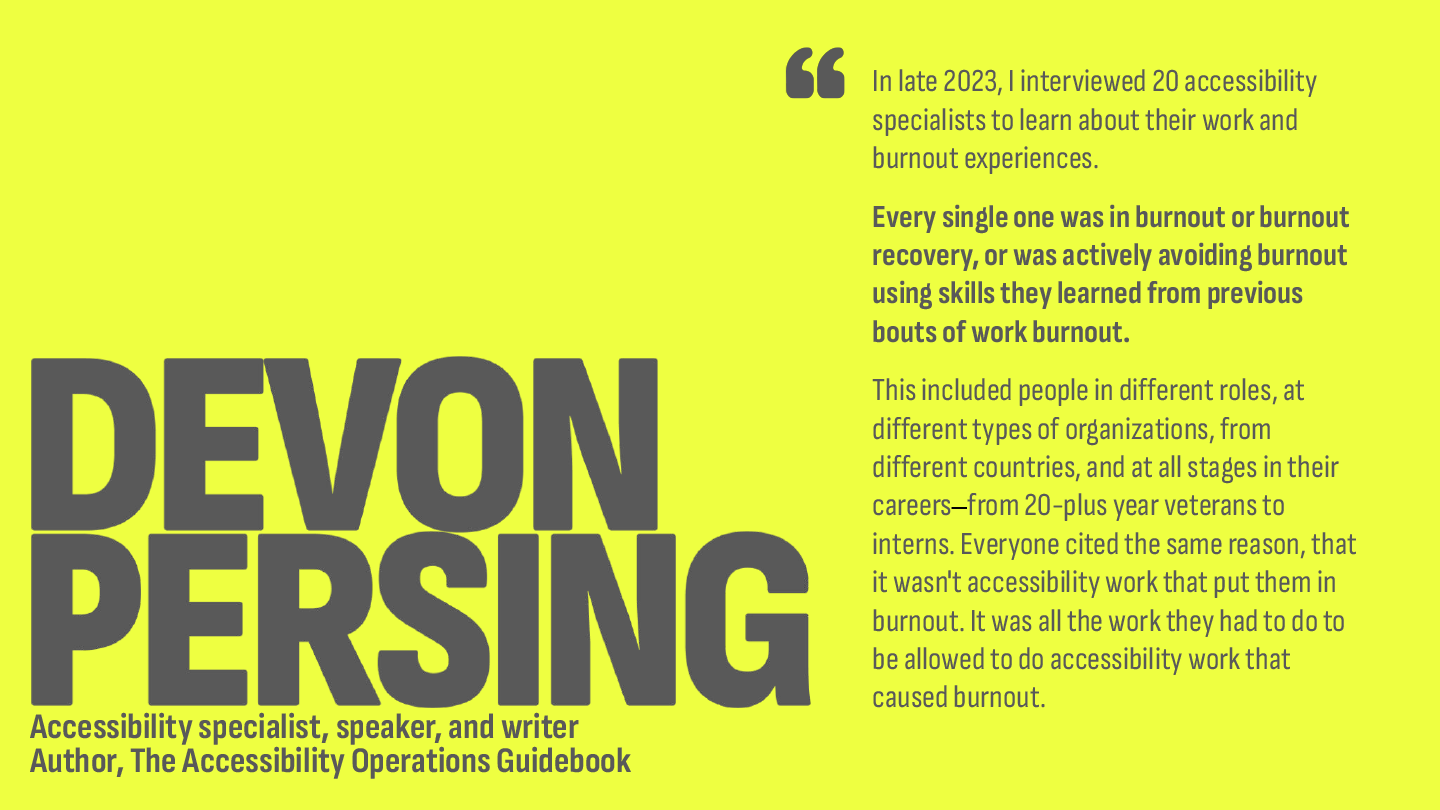 DEVON PERSING
Accessibility specialist, speaker, and writer
Author, The Accessibility Operations Guidebook

“ In late 2023, I interviewed 20 accessibility specialists to learn about their work and burnout experiences.

Every single one was in burnout or burnout recovery, or was actively avoiding burnout using skills they learned from previous bouts of work burnout.

This included people in different roles, at different types of organizations, from different countries, and at all stages in their careers—from 20-plus year veterans to interns. Everyone cited the same reason, that it wasn't accessibility work that put them in burnout. It was all the work they had to do to be allowed to do accessibility work that caused burnout.